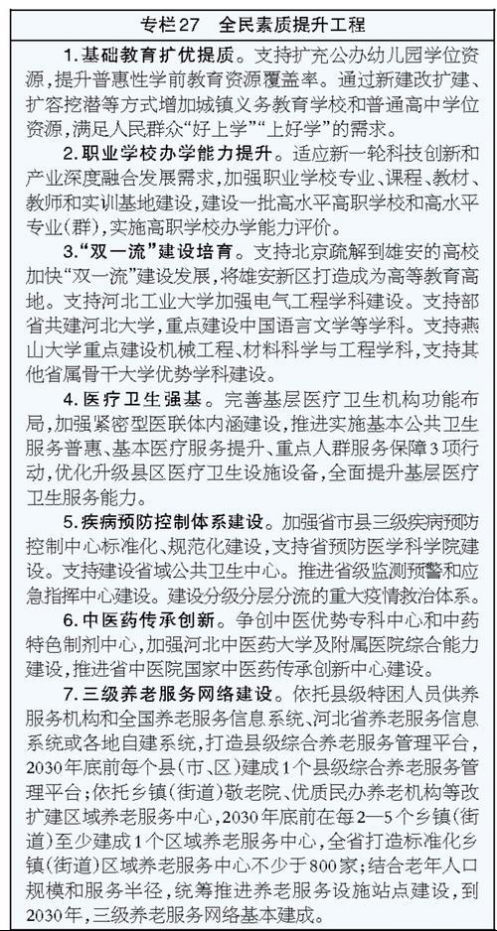 专栏27　全民素质提升工程

1.基础教育扩优提质。支持扩充公办幼儿园学位资源，提升普惠性学前教育资源覆盖率。通过新建改扩建、扩容挖潜等方式增加城镇义务教育学校和普通高中学位资源，满足人民群众“好上学”“上好学”的需求。

2.职业学校办学能力提升。适应新一轮科技创新和产业深度融合发展需求，加强职业学校专业、课程、教材、教师和实训基地建设，建设一批高水平高职学校和高水平专业（群），实施高职学校办学能力评价。

3.“双一流”建设培育。支持北京疏解到雄安的高校加快“双一流”建设发展，将雄安新区打造成为高等教育高地。支持河北工业大学加强电气工程学科建设。支持部省共建河北大学，重点建设中国语言文学等学科。支持燕山大学重点建设机械工程、材料科学与工程学科，支持其他省属骨干大学优势学科建设。

4.医疗卫生强基。完善基层医疗卫生机构功能布局，加强紧密型医联体内涵建设，推进实施基本公共卫生服务普惠、基本医疗服务提升、重点人群服务保障3项行动，优化升级县区医疗卫生设施设备，全面提升基层医疗卫生服务能力。

5.疾病预防控制体系建设。加强省市县三级疾病预防控制中心标准化、规范化建设，支持省预防医学科学院建设。支持建设省域公共卫生中心。推进省级监测预警和应急指挥中心建设。建设分级分层分流的重大疫情救治体系。

6.中医药传承创新。争创中医优势专科中心和中药特色制剂中心，加强河北中医药大学及附属医院综合能力建设，推进省中医院国家中医药传承创新中心建设。

7.三级养老服务网络建设。依托县级特困人员供养服务机构和全国养老服务信息系统、河北省养老服务信息系统或各地自建系统，打造县级综合养老服务管理平台，2030年底前每个县（市、区）建成1个县级综合养老服务管理平台；依托乡镇（街道）敬老院、优质民办养老机构等改扩建区域养老服务中心，2030年底前在每2—5个乡镇（街道）至少建成1个区域养老服务中心，全省打造标准化乡镇（街道）区域养老服务中心不少于800家；结合老年人口规模和服务半径，统筹推进养老服务设施站点建设，到2030年，三级养老服务网络基本建成。